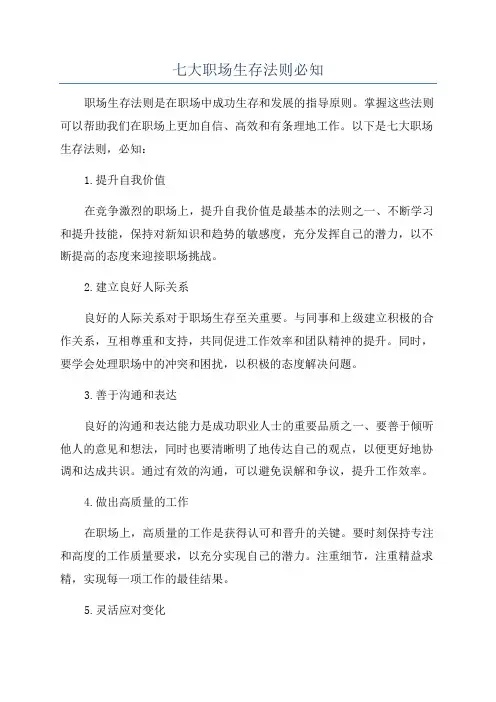 七大职场生存法则必知

职场生存法则是在职场中成功生存和发展的指导原则。掌握这些法则可以帮助我们在职场上更加自信、高效和有条理地工作。以下是七大职场生存法则，必知：

1.提升自我价值

在竞争激烈的职场上，提升自我价值是最基本的法则之一、不断学习和提升技能，保持对新知识和趋势的敏感度，充分发挥自己的潜力，以不断提高的态度来迎接职场挑战。

2.建立良好人际关系

良好的人际关系对于职场生存至关重要。与同事和上级建立积极的合作关系，互相尊重和支持，共同促进工作效率和团队精神的提升。同时，要学会处理职场中的冲突和困扰，以积极的态度解决问题。

3.善于沟通和表达

良好的沟通和表达能力是成功职业人士的重要品质之一、要善于倾听他人的意见和想法，同时也要清晰明了地传达自己的观点，以便更好地协调和达成共识。通过有效的沟通，可以避免误解和争议，提升工作效率。

4.做出高质量的工作

在职场上，高质量的工作是获得认可和晋升的关键。要时刻保持专注和高度的工作质量要求，以充分实现自己的潜力。注重细节，注重精益求精，实现每一项工作的最佳结果。

5.灵活应对变化